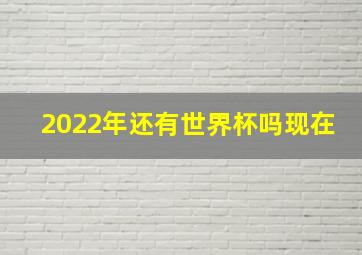 2022年还有世界杯吗现在